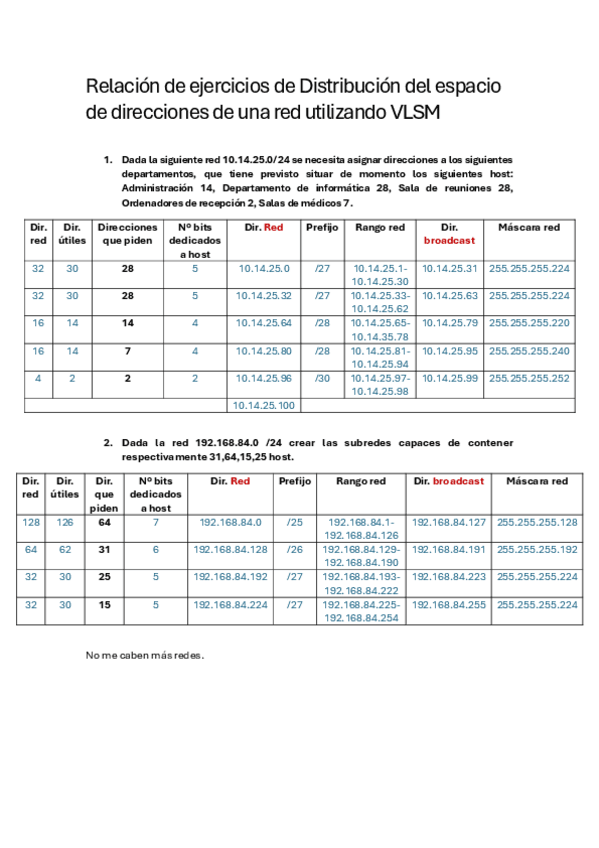 Relación de ejercicios de Distribución del espacio de direcciones de una red utilizando VLSM

1. Dada la siguiente red 10.14.25.0/24 se necesita asignar direcciones a los siguientes departamentos, que tiene previsto situar de momento los siguientes host: Administración 14, Departamento de informática 28, Sala de reuniones 28, Ordenadores de recepción 2, Salas de médicos 7.

| Dir. red | Dir. útiles | Direcciones que piden | Nº bits dedicados a host | Dir. Red | Prefijo | Rango red | Dir. broadcast | Máscara red |
|---|---|---|---|---|---|---|---|---|
| 32 | 30 | 28 | 5 | 10.14.25.0 | /27 | 10.14.25.1-10.14.25.30 | 10.14.25.31 | 255.255.255.224 |
| 32 | 30 | 28 | 5 | 10.14.25.32 | /27 | 10.14.25.33-10.14.25.62 | 10.14.25.63 | 255.255.255.224 |
| 16 | 14 | 14 | 4 | 10.14.25.64 | /28 | 10.14.25.65-10.14.35.78 | 10.14.25.79 | 255.255.255.220 |
| 16 | 14 | 7 | 4 | 10.14.25.80 | /28 | 10.14.25.81-10.14.25.94 | 10.14.25.95 | 255.255.255.240 |
| 4 | 2 | 2 | 2 | 10.14.25.96 | /30 | 10.14.25.97-10.14.25.98 | 10.14.25.99 | 255.255.255.252 |
| | | | | 10.14.25.100 | | | | |

2. Dada la red 192.168.84.0 /24 crear las subredes capaces de contener respectivamente 31,64,15,25 host.

| Dir. red | Dir. útiles | Dir. que piden | Nº bits dedicados a host | Dir. Red | Prefijo | Rango red | Dir. broadcast | Máscara red |
|---|---|---|---|---|---|---|---|---|
| 128 | 126 | 64 | 7 | 192.168.84.0 | /25 | 192.168.84.1-192.168.84.126 | 192.168.84.127 | 255.255.255.128 |
| 64 | 62 | 31 | 6 | 192.168.84.128 | /26 | 192.168.84.129-192.168.84.190 | 192.168.84.191 | 255.255.255.192 |
| 32 | 30 | 25 | 5 | 192.168.84.192 | /27 | 192.168.84.193-192.168.84.222 | 192.168.84.223 | 255.255.255.224 |
| 32 | 30 | 15 | 5 | 192.168.84.224 | /27 | 192.168.84.225-192.168.84.254 | 192.168.84.255 | 255.255.255.224 |

No me caben más redes.